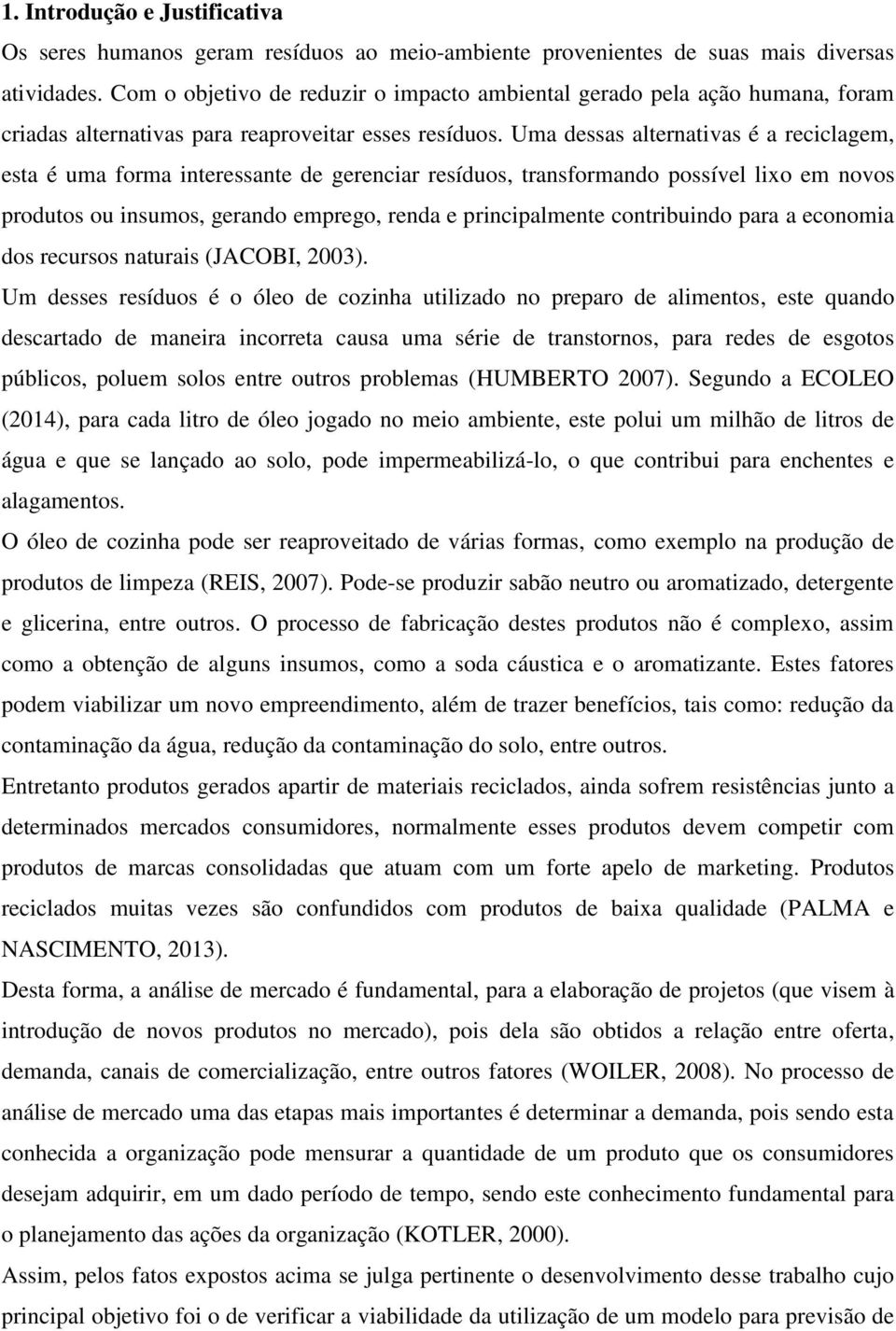 1. Introdução e Justificativa

Os seres humanos geram resíduos ao meio-ambiente provenientes de suas mais diversas atividades. Com o objetivo de reduzir o impacto ambiental gerado pela ação humana, foram criadas alternativas para reaproveitar esses resíduos. Uma dessas alternativas é a reciclagem, esta é uma forma interessante de gerenciar resíduos, transformando possível lixo em novos produtos ou insumos, gerando emprego, renda e principalmente contribuindo para a economia dos recursos naturais (JACOBI, 2003).

Um desses resíduos é o óleo de cozinha utilizado no preparo de alimentos, este quando descartado de maneira incorreta causa uma série de transtornos, para redes de esgotos públicos, poluem solos entre outros problemas (HUMBERTO 2007). Segundo a ECOLEO (2014), para cada litro de óleo jogado no meio ambiente, este polui um milhão de litros de água e que se lançado ao solo, pode impermeabilizá-lo, o que contribui para enchentes e alagamentos.

O óleo de cozinha pode ser reaproveitado de várias formas, como exemplo na produção de produtos de limpeza (REIS, 2007). Pode-se produzir sabão neutro ou aromatizado, detergente e glicerina, entre outros. O processo de fabricação destes produtos não é complexo, assim como a obtenção de alguns insumos, como a soda cáustica e o aromatizante. Estes fatores podem viabilizar um novo empreendimento, além de trazer benefícios, tais como: redução da contaminação da água, redução da contaminação do solo, entre outros.

Entretanto produtos gerados apartir de materiais reciclados, ainda sofrem resistências junto a determinados mercados consumidores, normalmente esses produtos devem competir com produtos de marcas consolidadas que atuam com um forte apelo de marketing. Produtos reciclados muitas vezes são confundidos com produtos de baixa qualidade (PALMA e NASCIMENTO, 2013).

Desta forma, a análise de mercado é fundamental, para a elaboração de projetos (que visem à introdução de novos produtos no mercado), pois dela são obtidos a relação entre oferta, demanda, canais de comercialização, entre outros fatores (WOILER, 2008). No processo de análise de mercado uma das etapas mais importantes é determinar a demanda, pois sendo esta conhecida a organização pode mensurar a quantidade de um produto que os consumidores desejam adquirir, em um dado período de tempo, sendo este conhecimento fundamental para o planejamento das ações da organização (KOTLER, 2000).

Assim, pelos fatos expostos acima se julga pertinente o desenvolvimento desse trabalho cujo principal objetivo foi o de verificar a viabilidade da utilização de um modelo para previsão de